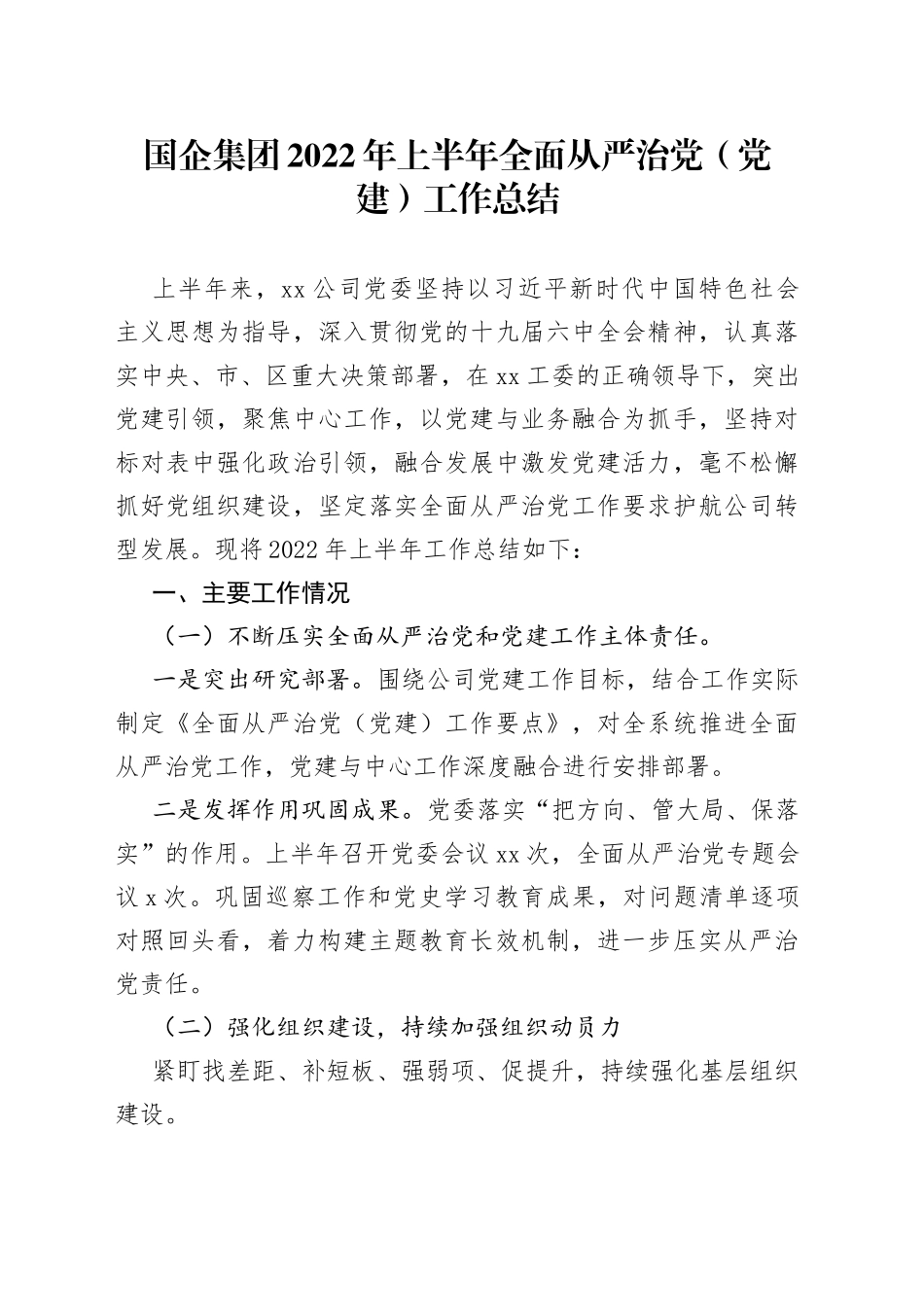 国企集团2022年上半年全面从严治党（党建）工作总结

上半年来，xx公司党委坚持以习近平新时代中国特色社会主义思想为指导，深入贯彻党的十九届六中全会精神，认真落实中央、市、区重大决策部署，在xx工委的正确领导下，突出党建引领，聚焦中心工作，以党建与业务融合为抓手，坚持对标对表中强化政治引领，融合发展中激发党建活力，毫不松懈抓好党组织建设，坚定落实全面从严治党工作要求护航公司转型发展。现将2022年上半年工作总结如下：

一、主要工作情况

（一）不断压实全面从严治党和党建工作主体责任。

一是突出研究部署。围绕公司党建工作目标，结合工作实际制定《全面从严治党（党建）工作要点》，对全系统推进全面从严治党工作，党建与中心工作深度融合进行安排部署。

二是发挥作用巩固成果。党委落实“把方向、管大局、保落实”的作用。上半年召开党委会议xx次，全面从严治党专题会议x次。巩固巡察工作和党史学习教育成果，对问题清单逐项对照回头看，着力构建主题教育长效机制，进一步压实从严治党责任。

（二）强化组织建设，持续加强组织动员力

紧盯找差距、补短板、强弱项、促提升，持续强化基层组织建设。